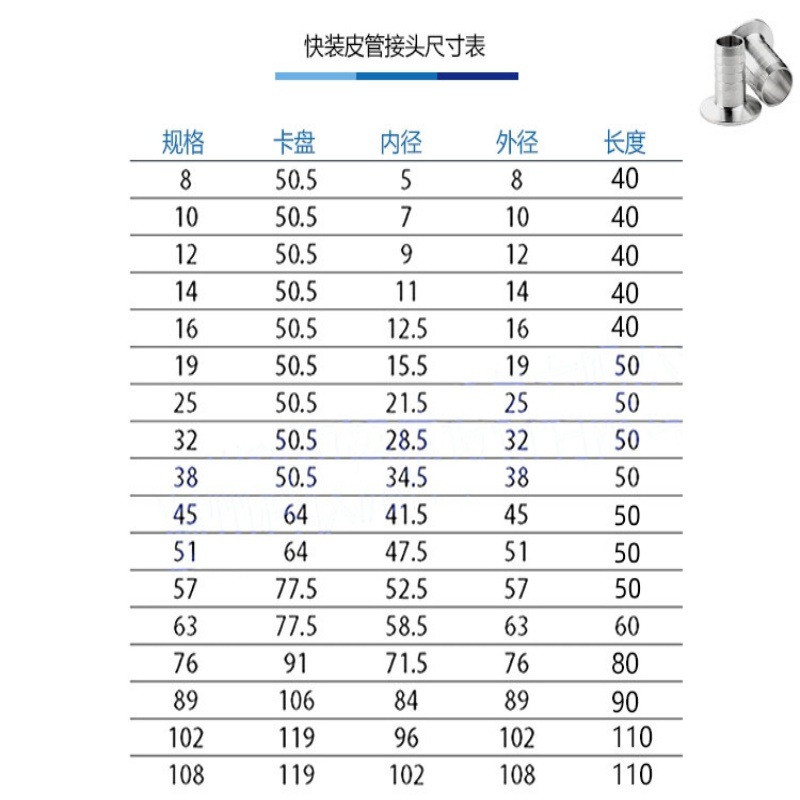 快装皮管接头尺寸表

| 规格 | 卡盘 | 内径 | 外径 | 长度 |
|---|---|---|---|---|
| 8 | 50.5 | 5 | 8 | 40 |
| 10 | 50.5 | 7 | 10 | 40 |
| 12 | 50.5 | 9 | 12 | 40 |
| 14 | 50.5 | 11 | 14 | 40 |
| 16 | 50.5 | 12.5 | 16 | 40 |
| 19 | 50.5 | 15.5 | 19 | 50 |
| 25 | 50.5 | 21.5 | 25 | 50 |
| 32 | 50.5 | 28.5 | 32 | 50 |
| 38 | 50.5 | 34.5 | 38 | 50 |
| 45 | 64 | 41.5 | 45 | 50 |
| 51 | 64 | 47.5 | 51 | 50 |
| 57 | 77.5 | 52.5 | 57 | 50 |
| 63 | 77.5 | 58.5 | 63 | 60 |
| 76 | 91 | 71.5 | 76 | 80 |
| 89 | 106 | 84 | 89 | 90 |
| 102 | 119 | 96 | 102 | 110 |
| 108 | 119 | 102 | 108 | 110 |